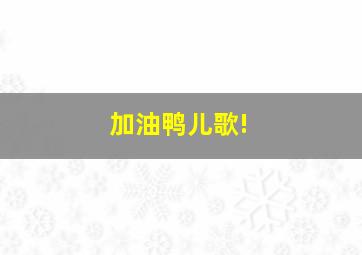 加油鸭儿歌!